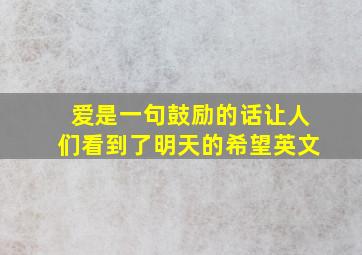 爱是一句鼓励的话让人们看到了明天的希望英文